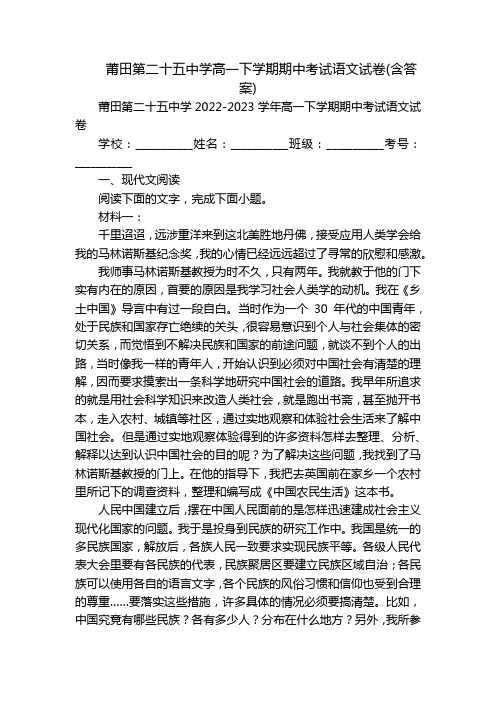 莆田第二十五中学高一下学期期中考试语文试卷(含答案)

莆田第二十五中学 2022-2023 学年高一下学期期中考试语文试卷

学校：__________姓名：__________班级：__________考号：__________

一、现代文阅读

阅读下面的文字，完成下面小题。

材料一：

千里迢迢，远涉重洋来到这北美胜地丹佛，接受应用人类学会给我的马林诺斯基纪念奖，我的心情已经远远超过了寻常的欣慰和感激。

我师事马林诺斯基教授为时不久，只有两年。我就教于他的门下实有内在的原因，首要的原因是我学习社会人类学的动机。我在《乡土中国》导言中有过一段自白。当时作为一个 30 年代的中国青年，处于民族和国家存亡绝续的关头，很容易意识到个人与社会集体的密切关系，而觉悟到不解决民族和国家的前途问题，就谈不到个人的出路，当时像我一样的青年人，开始认识到必须对中国社会有清楚的理解，因而要求摸索出一条科学地研究中国社会的道路。我早年所追求的就是用社会科学知识来改造人类社会，就是跑出书斋，甚至抛开书本，走入农村、城镇等社区，通过实地观察和体验社会生活来了解中国社会。但是通过实地观察体验得到的许多资料怎样去整理、分析、解释以达到认识中国社会的目的呢？为了解决这些问题，我找到了马林诺斯基教授的门上。在他的指导下，我把去英国前在家乡一个农村里所记下的调查资料，整理和编写成《中国农民生活》这本书。

人民中国建立后，摆在中国人民面前的是怎样迅速建成社会主义现代化国家的问题。我于是投身到民族的研究工作中。我国是统一的多民族国家，解放后，各族人民一致要求实现民族平等。各级人民代表大会里要有各民族的代表，民族聚居区要建立民族区域自治；各民族可以使用各自的语言文字，各个民族的风俗习惯和信仰也受到合理的尊重……要落实这些措施，许多具体的情况必须要搞清楚。比如，中国究竟有哪些民族？各有多少人？分布在什么地方？另外，我所参